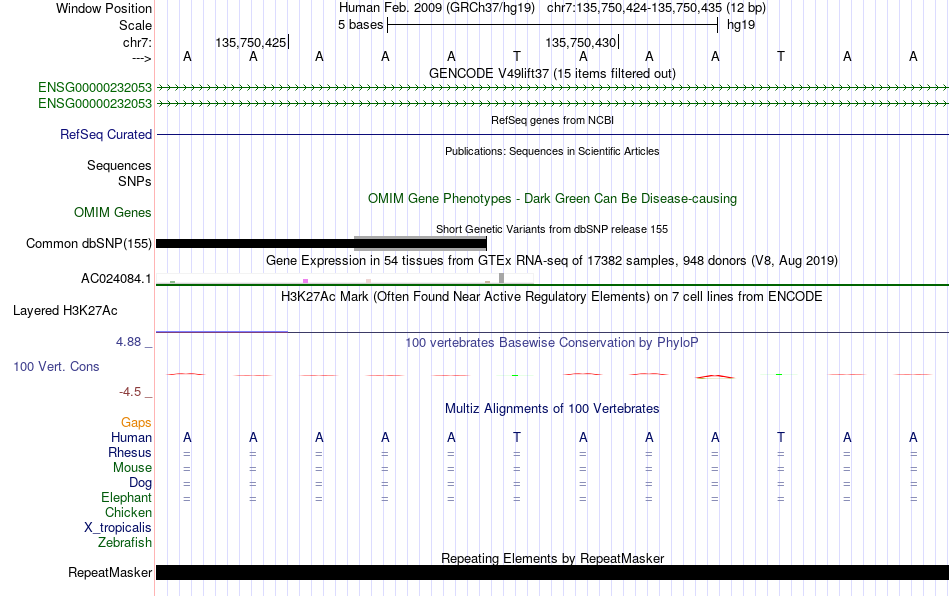 Window Position
Human Feb. 2009 (GRCh37/hg19) chr7:135,750,424-135,750,435 (12 bp)
Scale
5 bases
hg19
chr7:
135,750,425
135,750,430
--->
A A A A A T A A A T A A
GENCODE V49lift37 (15 items filtered out)
ENSG00000232053
ENSG00000232053
RefSeq genes from NCBI
RefSeq Curated
Publications: Sequences in Scientific Articles
Sequences
SNPs
OMIM Gene Phenotypes - Dark Green Can Be Disease-causing
OMIM Genes
Short Genetic Variants from dbSNP release 155
Common dbSNP(155)
Gene Expression in 54 tissues from GTEx RNA-seq of 17382 samples, 948 donors (V8, Aug 2019)
AC024084.1
H3K27Ac Mark (Often Found Near Active Regulatory Elements) on 7 cell lines from ENCODE
Layered H3K27Ac
4.88 _
100 vertebrates Basewise Conservation by PhyloP
100 Vert. Cons
-4.5 _
Multiz Alignments of 100 Vertebrates
Gaps
Human A A A A A T A A A T A A
Rhesus = = = = = = = = = = = =
Mouse = = = = = = = = = = = =
Dog = = = = = = = = = = = =
Elephant = = = = = = = = = = = =
Chicken
X_tropicalis
Zebrafish
Repeating Elements by RepeatMasker
RepeatMasker